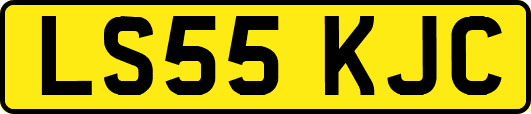 LS55 KJC